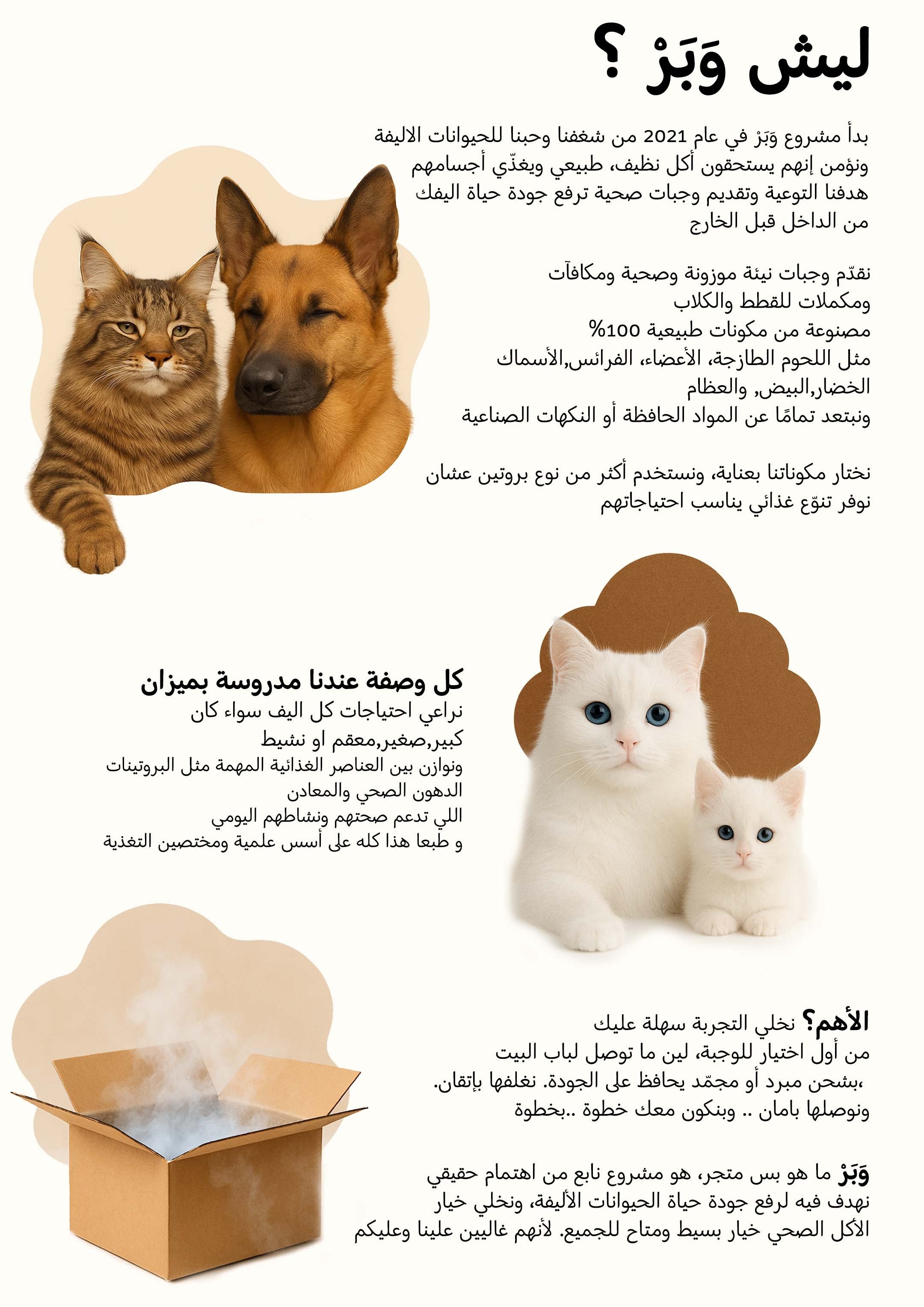 ليش وَبَرْ ؟

بدأ مشروع وَبَرْ في عام 2021 من شغفنا وحبنا للحيوانات الاليفة ونؤمن إنهم يستحقون أكل نظيف، طبيعي ويغذّي أجسامهم هدفنا التوعية وتقديم وجبات صحية ترفع جودة حياة اليفك من الداخل قبل الخارج

نقدّم وجبات نيئة موزونة وصحية ومكافآت ومكملات للقطط والكلاب
مصنوعة من مكونات طبيعية 100%
مثل اللحوم الطازجة، الأعضاء، الفرائس,الأسماك
الخضار,البيض, والعظام
ونبتعد تمامًا عن المواد الحافظة أو النكهات الصناعية

نختار مكوناتنا بعناية، ونستخدم أكثر من نوع بروتين عشان نوفر تنوّع غذائي يناسب احتياجاتهم

كل وصفة عندنا مدروسة بميزان
نراعي احتياجات كل اليف سواء كان
كبير,صغير,معقم او نشيط
ونوازن بين العناصر الغذائية المهمة مثل البروتينات
الدهون الصحي والمعادن
اللي تدعم صحتهم ونشاطهم اليومي
و طبعا هذا كله على أسس علمية ومختصين التغذية

الأهم؟ نخلي التجربة سهلة عليك
من أول اختيار للوجبة، لين ما توصل لباب البيت
،بشحن مبرد أو مجمّد يحافظ على الجودة. نغلفها بإتقان.
ونوصلها بامان .. وبنكون معك خطوة ..بخطوة

وَبَرْ ما هو بس متجر، هو مشروع نابع من اهتمام حقيقي نهدف فيه لرفع جودة حياة الحيوانات الأليفة، ونخلي خيار الأكل الصحي خيار بسيط ومتاح للجميع. لأنهم غاليين علينا وعليكم